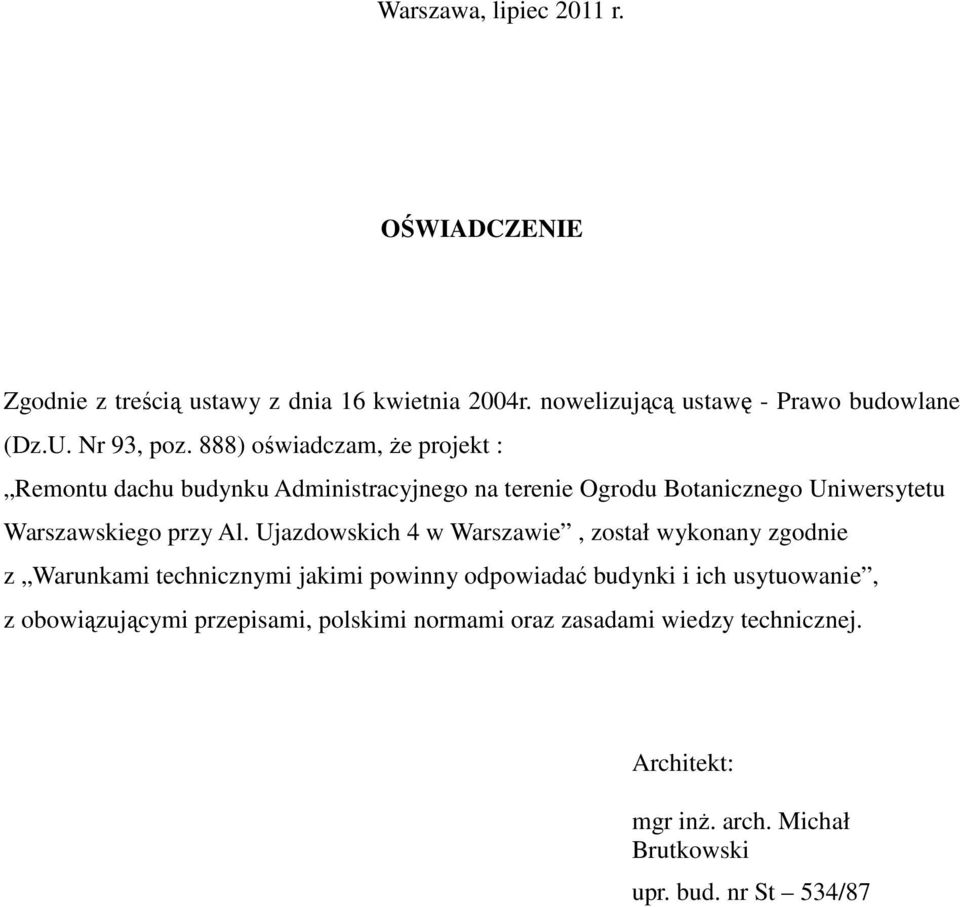 Warszawa, lipiec 2011 r.

OŚWIADCZENIE

Zgodnie z treścią ustawy z dnia 16 kwietnia 2004r. nowelizującą ustawę - Prawo budowlane (Dz.U. Nr 93, poz. 888) oświadczam, że projekt : „Remontu dachu budynku Administracyjnego na terenie Ogrodu Botanicznego Uniwersytetu Warszawskiego przy Al. Ujazdowskich 4 w Warszawie” , został wykonany zgodnie z „Warunkami technicznymi jakimi powinny odpowiadać budynki i ich usytuowanie”, z obowiązującymi przepisami, polskimi normami oraz zasadami wiedzy technicznej.

Architekt:

mgr inż. arch. Michał Brutkowski

upr. bud. nr St – 534/87